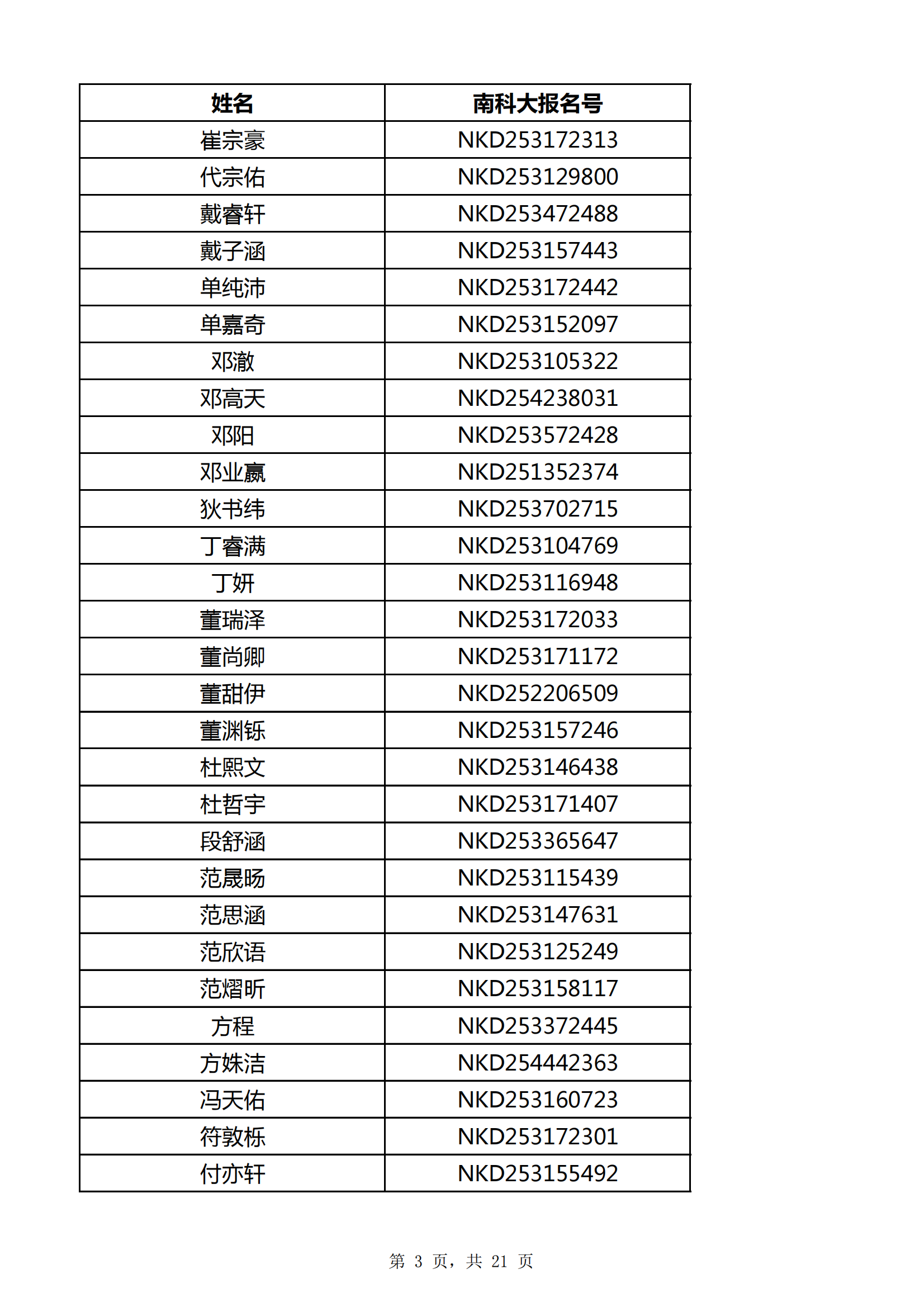 | 姓名 | 南科大报名号 |
|---|---|
| 崔宗豪 | NKD253172313 |
| 代宗佑 | NKD253129800 |
| 戴睿轩 | NKD253472488 |
| 戴子涵 | NKD253157443 |
| 单纯沛 | NKD253172442 |
| 单嘉奇 | NKD253152097 |
| 邓澈 | NKD253105322 |
| 邓高天 | NKD254238031 |
| 邓阳 | NKD253572428 |
| 邓业赢 | NKD251352374 |
| 狄书纬 | NKD253702715 |
| 丁睿满 | NKD253104769 |
| 丁妍 | NKD253116948 |
| 董瑞泽 | NKD253172033 |
| 董尚卿 | NKD253171172 |
| 董甜伊 | NKD252206509 |
| 董渊铄 | NKD253157246 |
| 杜熙文 | NKD253146438 |
| 杜哲宇 | NKD253171407 |
| 段舒涵 | NKD253365647 |
| 范晟旸 | NKD253115439 |
| 范思涵 | NKD253147631 |
| 范欣语 | NKD253125249 |
| 范熠昕 | NKD253158117 |
| 方程 | NKD253372445 |
| 方姝洁 | NKD254442363 |
| 冯天佑 | NKD253160723 |
| 符敦栎 | NKD253172301 |
| 付亦轩 | NKD253155492 |

第 3 页，共 21 页